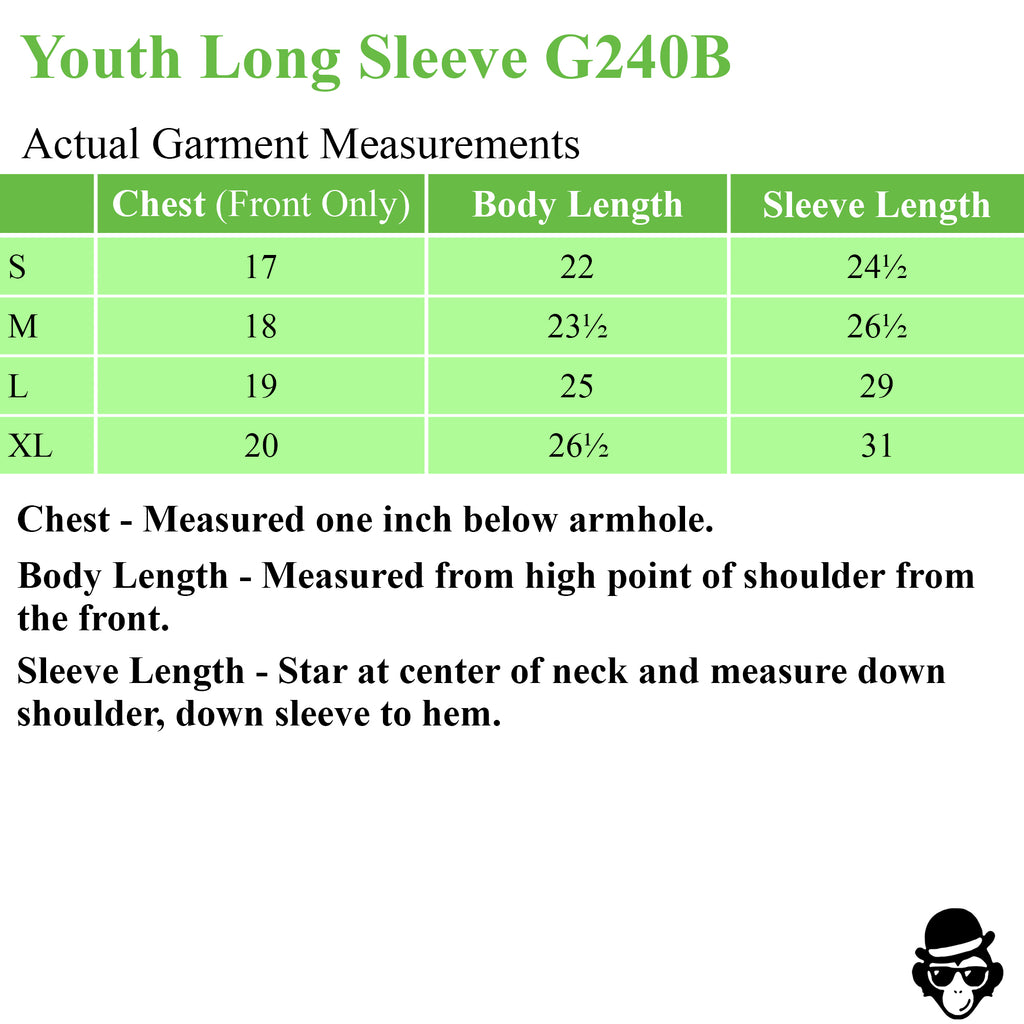 Youth Long Sleeve G240B

Actual Garment Measurements

| | Chest (Front Only) | Body Length | Sleeve Length |
|---|---|---|---|
| S | 17 | 22 | 24½ |
| M | 18 | 23½ | 26½ |
| L | 19 | 25 | 29 |
| XL | 20 | 26½ | 31 |

Chest - Measured one inch below armhole.

Body Length - Measured from high point of shoulder from the front.

Sleeve Length - Star at center of neck and measure down shoulder, down sleeve to hem.